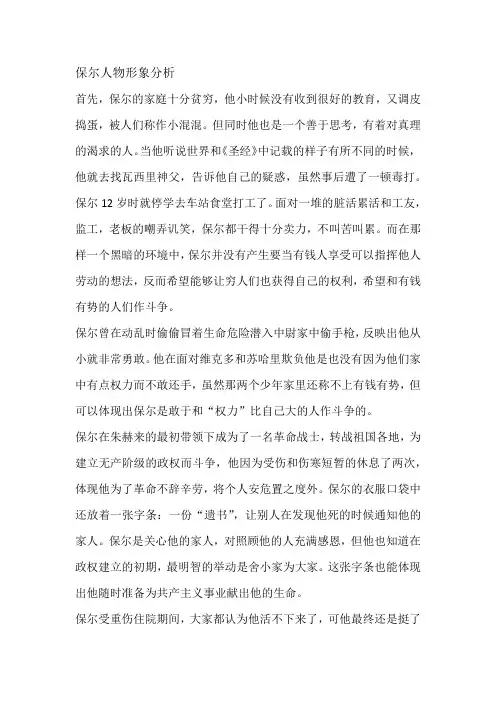 保尔人物形象分析

首先，保尔的家庭十分贫穷，他小时候没有收到很好的教育，又调皮捣蛋，被人们称作小混混。但同时他也是一个善于思考，有着对真理的渴求的人。当他听说世界和《圣经》中记载的样子有所不同的时候，他就去找瓦西里神父，告诉他自己的疑惑，虽然事后遭了一顿毒打。保尔 12 岁时就停学去车站食堂打工了。面对一堆的脏活累活和工友，监工，老板的嘲弄讥笑，保尔都干得十分卖力，不叫苦叫累。而在那样一个黑暗的环境中，保尔并没有产生要当有钱人享受可以指挥他人劳动的想法，反而希望能够让穷人们也获得自己的权利，希望和有钱有势的人们作斗争。

保尔曾在动乱时偷偷冒着生命危险潜入中尉家中偷手枪，反映出他从小就非常勇敢。他在面对维克多和苏哈里欺负他是也没有因为他们家中有点权力而不敢还手，虽然那两个少年家里还称不上有钱有势，但可以体现出保尔是敢于和“权力”比自己大的人作斗争的。

保尔在朱赫来的最初带领下成为了一名革命战士，转战祖国各地，为建立无产阶级的政权而斗争，他因为受伤和伤寒短暂的休息了两次，体现他为了革命不辞辛劳，将个人安危置之度外。保尔的衣服口袋中还放着一张字条：一份“遗书”，让别人在发现他死的时候通知他的家人。保尔是关心他的家人，对照顾他的人充满感恩，但他也知道在政权建立的初期，最明智的举动是舍小家为大家。这张字条也能体现出他随时准备为共产主义事业献出他的生命。

保尔受重伤住院期间，大家都认为他活不下来了，可他最终还是挺了